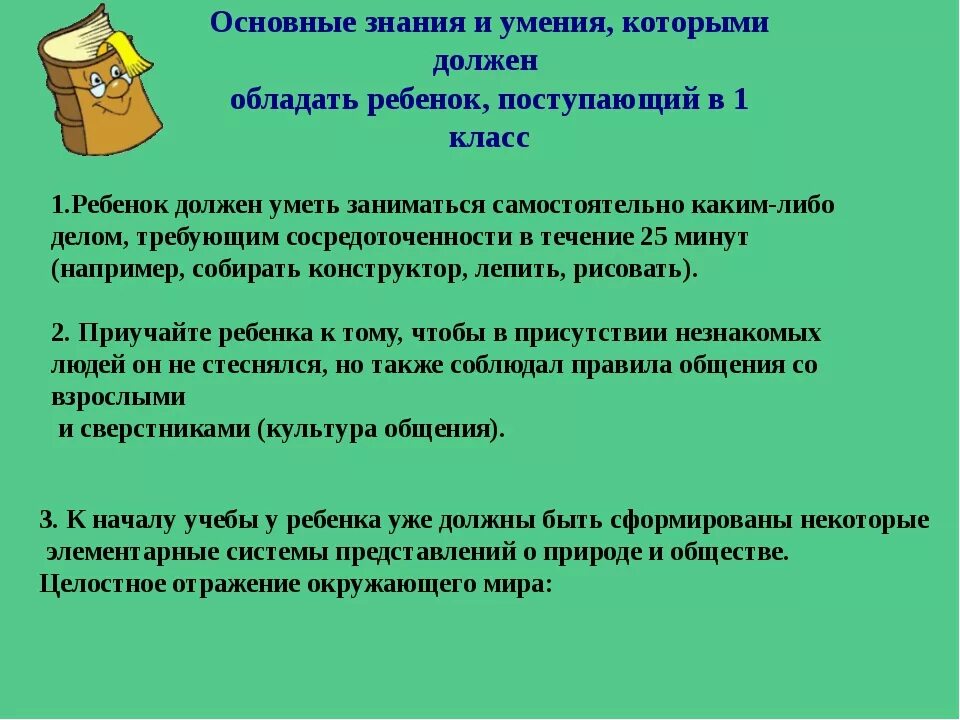 Основные знания и умения, которыми должен обладать ребенок, поступающий в 1 класс

1.Ребенок должен уметь заниматься самостоятельно каким-либо делом, требующим сосредоточенности в течение 25 минут (например, собирать конструктор, лепить, рисовать).

2. Приучайте ребенка к тому, чтобы в присутствии незнакомых людей он не стеснялся, но также соблюдал правила общения со взрослыми и сверстниками (культура общения).

3. К началу учебы у ребенка уже должны быть сформированы некоторые элементарные системы представлений о природе и обществе. Целостное отражение окружающего мира: